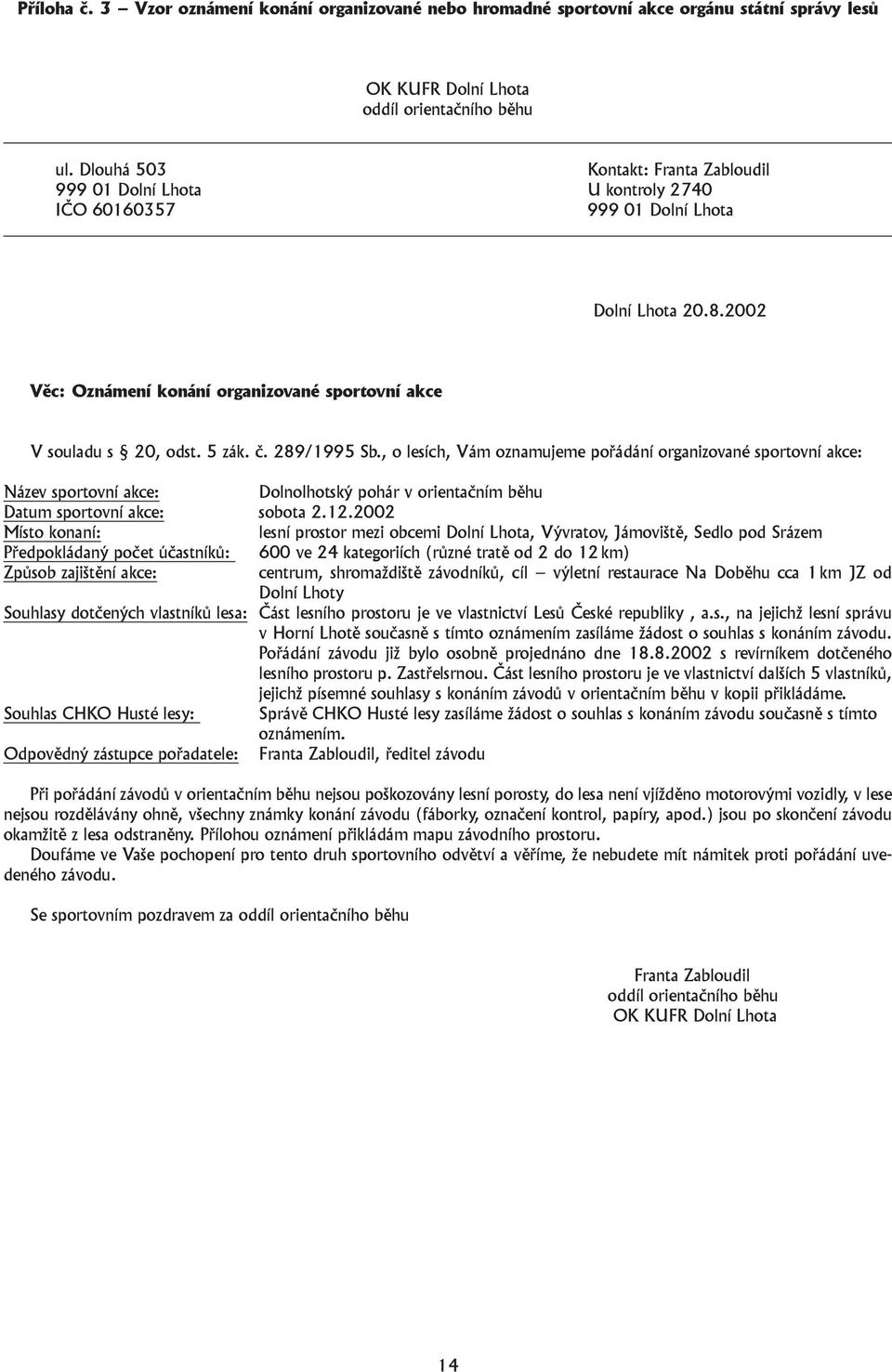 Příloha č. 3 – Vzor oznámení konání organizované nebo hromadné sportovní akce orgánu státní správy lesů

OK KUFR Dolní Lhota
oddíl orientačního běhu

ul. Dlouhá 503
999 01 Dolní Lhota
IČO 60160357

Kontakt: Franta Zabloudil
U kontroly 2740
999 01 Dolní Lhota

Dolní Lhota 20.8.2002

Věc: Oznámení konání organizované sportovní akce

V souladu s § 20, odst. 5 zák. č. 289/1995 Sb., o lesích, Vám oznamujeme pořádání organizované sportovní akce:

Název sportovní akce: Dolnolhotský pohár v orientačním běhu
Datum sportovní akce: sobota 2.12.2002
Místo konaní: lesní prostor mezi obcemi Dolní Lhota, Vývratov, Jámoviště, Sedlo pod Srázem
Předpokládaný počet účastníků: 600 ve 24 kategoriích (různé tratě od 2 do 12 km)
Způsob zajištění akce: centrum, shromaždiště závodníků, cíl – výletní restaurace Na Doběhu cca 1 km JZ od Dolní Lhoty
Souhlasy dotčených vlastníků lesa: Část lesního prostoru je ve vlastnictví Lesů České republiky , a.s., na jejichž lesní správu v Horní Lhotě současně s tímto oznámením zasíláme žádost o souhlas s konáním závodu. Pořádání závodu již bylo osobně projednáno dne 18.8.2002 s revírníkem dotčeného lesního prostoru p. Zastřelsrnou. Část lesního prostoru je ve vlastnictví dalších 5 vlastníků, jejichž písemné souhlasy s konáním závodů v orientačním běhu v kopii přikládáme.
Souhlas CHKO Husté lesy: Správě CHKO Husté lesy zasíláme žádost o souhlas s konáním závodu současně s tímto oznámením.
Odpovědný zástupce pořadatele: Franta Zabloudil, ředitel závodu

Při pořádání závodů v orientačním běhu nejsou poškozovány lesní porosty, do lesa není vjížděno motorovými vozidly, v lese nejsou rozdělávány ohně, všechny známky konání závodu (fáborky, označení kontrol, papíry, apod.) jsou po skončení závodu okamžitě z lesa odstraněny. Přílohou oznámení přikládám mapu závodního prostoru.
Doufáme ve Vaše pochopení pro tento druh sportovního odvětví a věříme, že nebudete mít námitek proti pořádání uvedeného závodu.

Se sportovním pozdravem za oddíl orientačního běhu

Franta Zabloudil
oddíl orientačního běhu
OK KUFR Dolní Lhota

14